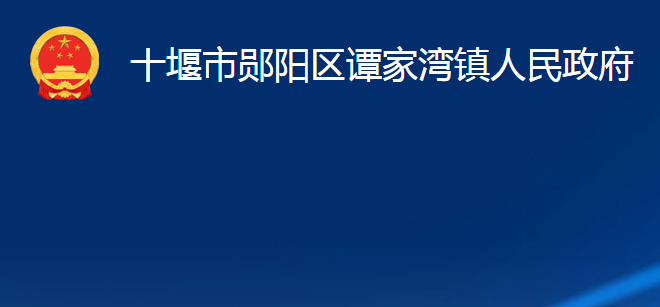 十堰市郧阳区谭家湾镇人民政府